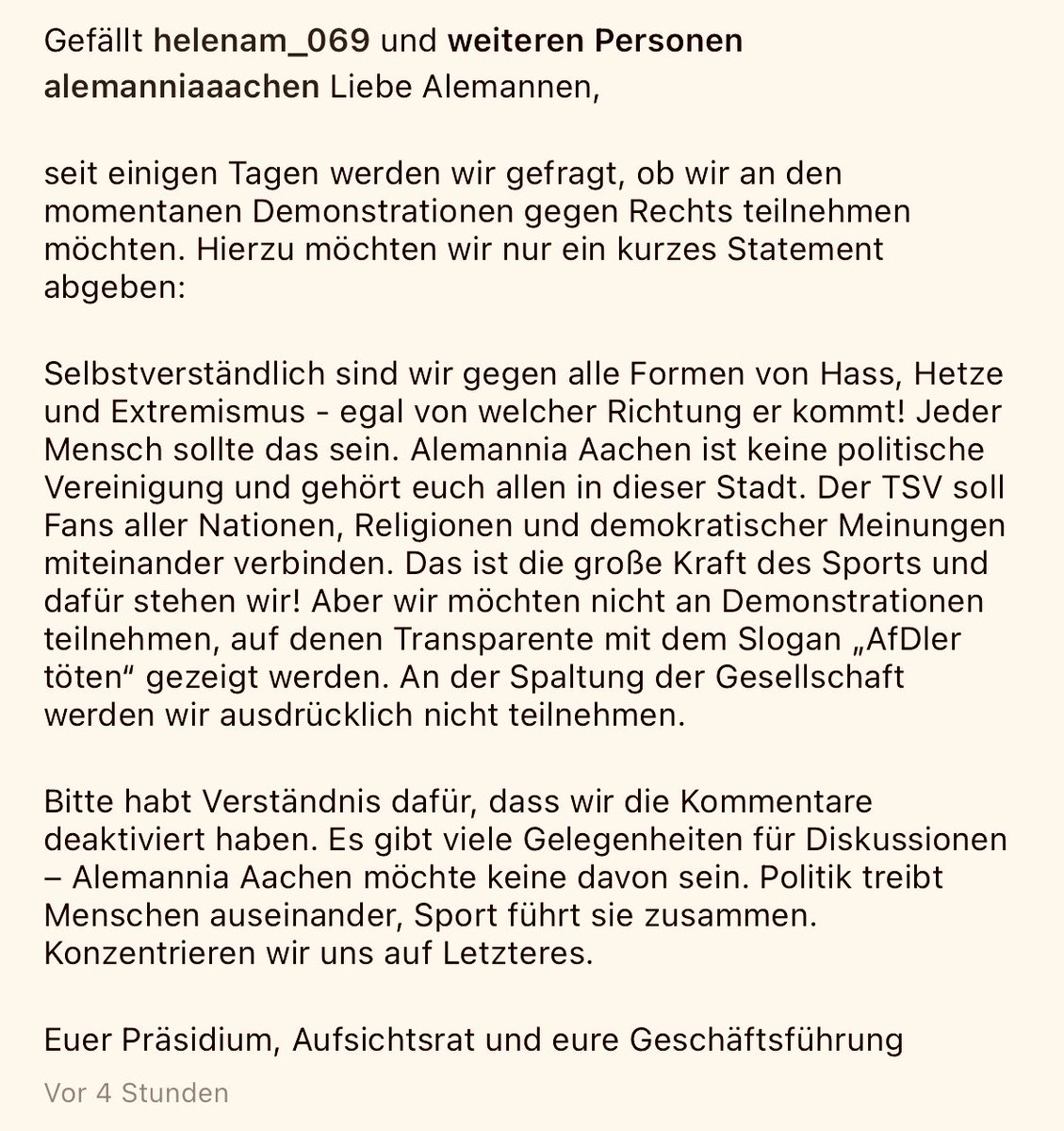 Gefällt helenam_069 und weiteren Personen
alemanniaaachen Liebe Alemannen,

seit einigen Tagen werden wir gefragt, ob wir an den momentanen Demonstrationen gegen Rechts teilnehmen möchten. Hierzu möchten wir nur ein kurzes Statement abgeben:

Selbstverständlich sind wir gegen alle Formen von Hass, Hetze und Extremismus - egal von welcher Richtung er kommt! Jeder Mensch sollte das sein. Alemannia Aachen ist keine politische Vereinigung und gehört euch allen in dieser Stadt. Der TSV soll Fans aller Nationen, Religionen und demokratischer Meinungen miteinander verbinden. Das ist die große Kraft des Sports und dafür stehen wir! Aber wir möchten nicht an Demonstrationen teilnehmen, auf denen Transparente mit dem Slogan „AfDler töten“ gezeigt werden. An der Spaltung der Gesellschaft werden wir ausdrücklich nicht teilnehmen.

Bitte habt Verständnis dafür, dass wir die Kommentare deaktiviert haben. Es gibt viele Gelegenheiten für Diskussionen – Alemannia Aachen möchte keine davon sein. Politik treibt Menschen auseinander, Sport führt sie zusammen. Konzentrieren wir uns auf Letzteres.

Euer Präsidium, Aufsichtsrat und eure Geschäftsführung

Vor 4 Stunden